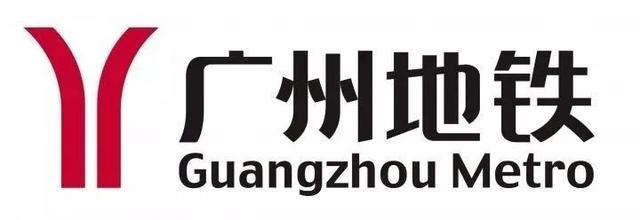 广州地铁
Guangzhou Metro